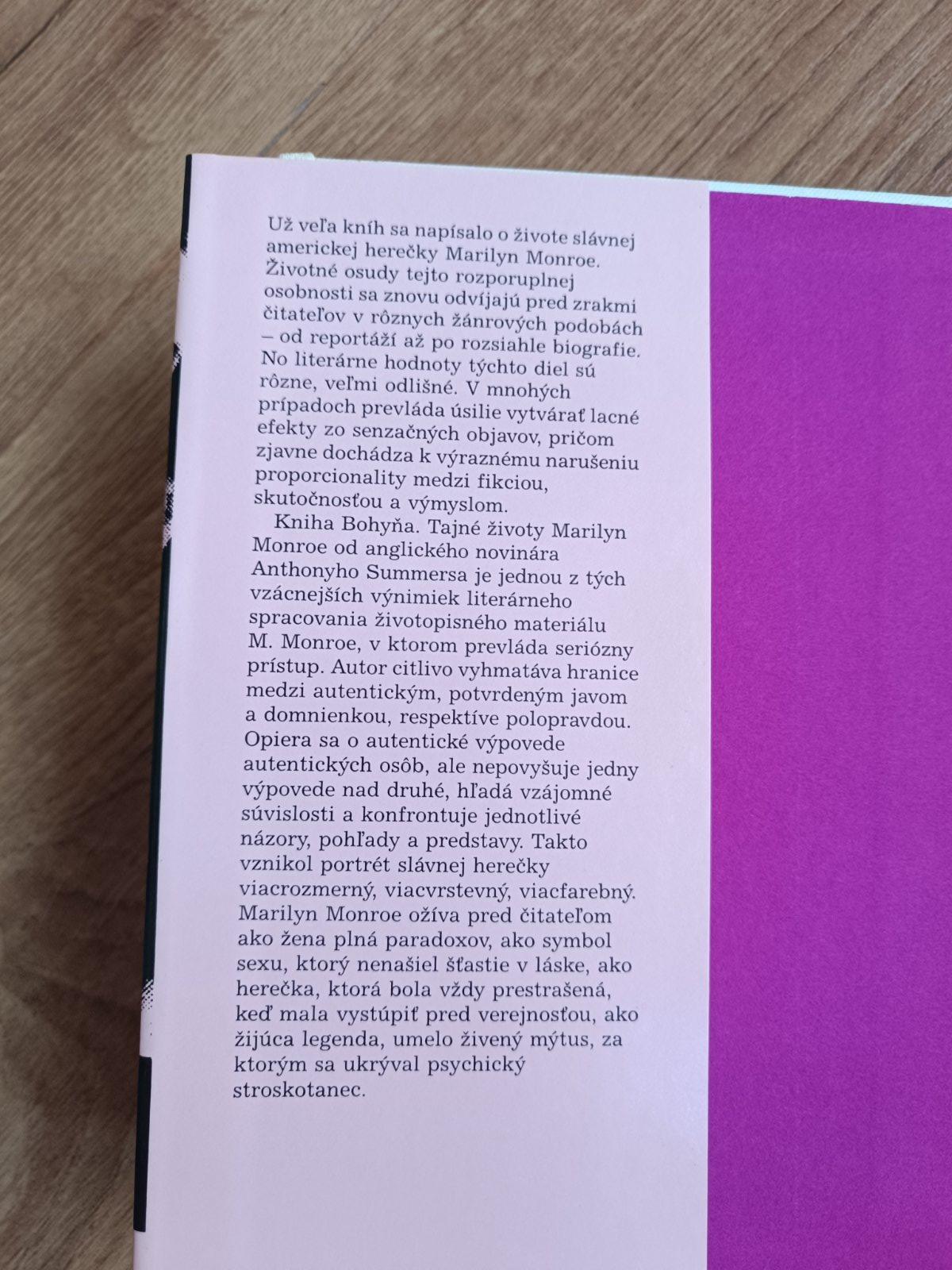 Už veľa kníh sa napísalo o živote slávnej americkej herečky Marilyn Monroe. Životné osudy tejto rozporuplnej osobnosti sa znovu odvíjajú pred zrakmi čitateľov v rôznych žánrových podobách – od reportáží až po rozsiahle biografie. No literárne hodnoty týchto diel sú rôzne, veľmi odlišné. V mnohých prípadoch prevláda úsilie vytvárať lacné efekty zo senzačných objavov, pričom zjavne dochádza k výraznému narušeniu proporcionality medzi fikciou, skutočnosťou a výmyslom.

Kniha Bohyňa. Tajné životy Marilyn Monroe od anglického novinára Anthonyho Summersa je jednou z tých vzácnejších výnimiek literárneho spracovania životopisného materiálu M. Monroe, v ktorom prevláda seriózny prístup. Autor citlivo vyhmatáva hranice medzi autentickým, potvrdeným javom a domnienkou, respektíve polopravdou. Opiera sa o autentické výpovede autentických osôb, ale nepovyšuje jedny výpovede nad druhé, hľadá vzájomné súvislosti a konfrontuje jednotlivé názory, pohľady a predstavy. Takto vznikol portrét slávnej herečky viacrozmerný, viacvrstevný, viacfarebný. Marilyn Monroe ožíva pred čitateľom ako žena plná paradoxov, ako symbol sexu, ktorý nenašiel šťastie v láske, ako herečka, ktorá bola vždy prestrašená, keď mala vystúpiť pred verejnosťou, ako žijúca legenda, umelo živený mýtus, za ktorým sa ukrýval psychický stroskotanec.